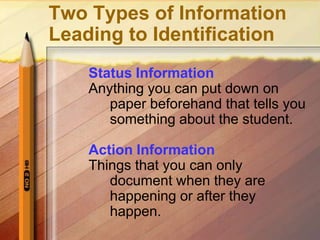 Two Types of Information Leading to Identification

Status Information
Anything you can put down on paper beforehand that tells you something about the student.

Action Information
Things that you can only document when they are happening or after they happen.

NO. 2 HB